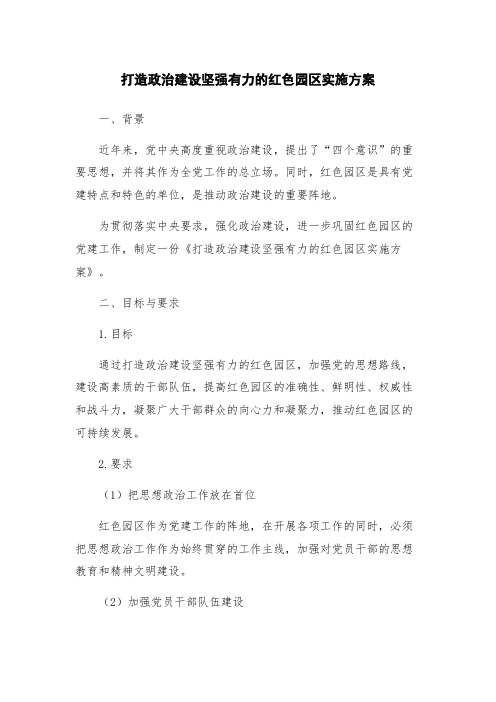 打造政治建设坚强有力的红色园区实施方案

一、背景

近年来，党中央高度重视政治建设，提出了“四个意识”的重要思想，并将其作为全党工作的总立场。同时，红色园区是具有党建特点和特色的单位，是推动政治建设的重要阵地。

为贯彻落实中央要求，强化政治建设，进一步巩固红色园区的党建工作，制定一份《打造政治建设坚强有力的红色园区实施方案》。

二、目标与要求

1.目标

通过打造政治建设坚强有力的红色园区，加强党的思想路线，建设高素质的干部队伍，提高红色园区的准确性、鲜明性、权威性和战斗力，凝聚广大干部群众的向心力和凝聚力，推动红色园区的可持续发展。

2.要求

（1）把思想政治工作放在首位

红色园区作为党建工作的阵地，在开展各项工作的同时，必须把思想政治工作作为始终贯穿的工作主线，加强对党员干部的思想教育和精神文明建设。

（2）加强党员干部队伍建设